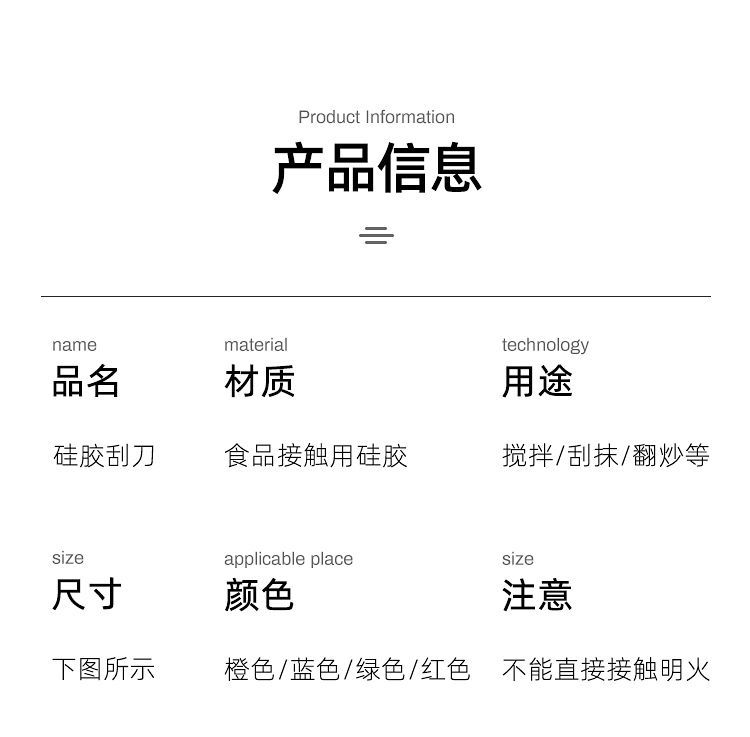 Product Information

产品信息

name
品名

硅胶刮刀

material
材质

食品接触用硅胶

technology
用途

搅拌/刮抹/翻炒等

size
尺寸

下图所示

applicable place
颜色

橙色/蓝色/绿色/红色

size
注意

不能直接接触明火